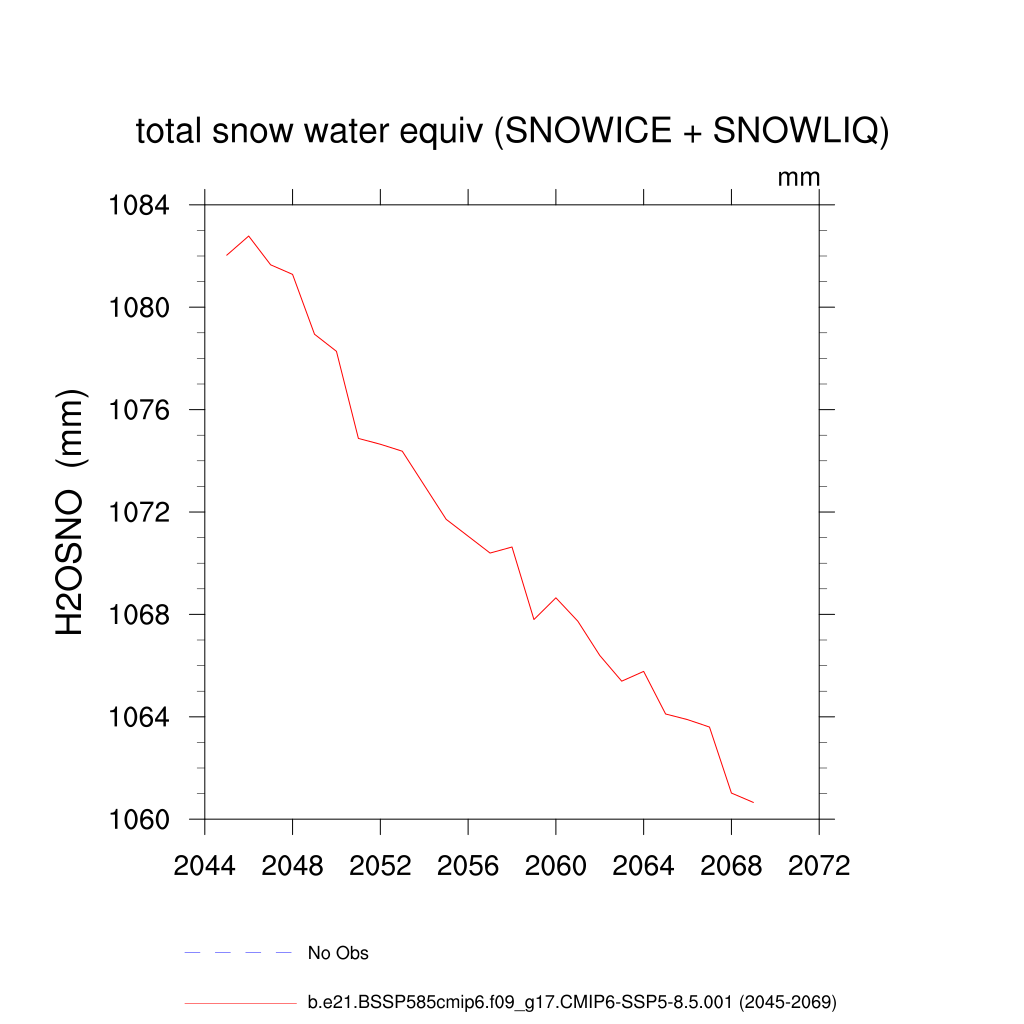 total snow water equiv (SNOWICE + SNOWLIQ)

mm

H2OSNO (mm)

1084
1080
1076
1072
1068
1064
1060

2044 2048 2052 2056 2060 2064 2068 2072

No Obs

b.e21.BSSP585cmip6.f09_g17.CMIP6-SSP5-8.5.001 (2045-2069)